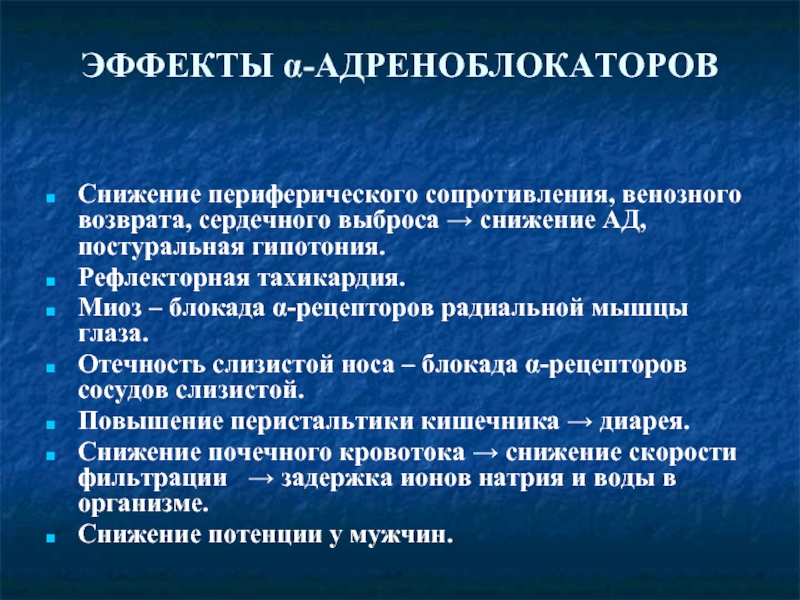 ЭФФЕКТЫ α-АДРЕНОБЛОКАТОРОВ

- Снижение периферического сопротивления, венозного возврата, сердечного выброса → снижение АД, постуральная гипотония.
- Рефлекторная тахикардия.
- Миоз – блокада α-рецепторов радиальной мышцы глаза.
- Отечность слизистой носа – блокада α-рецепторов сосудов слизистой.
- Повышение перистальтики кишечника → диарея.
- Снижение почечного кровотока → снижение скорости фильтрации → задержка ионов натрия и воды в организме.
- Снижение потенции у мужчин.